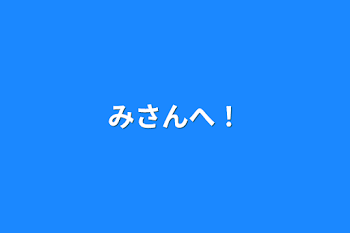 みさんへ！